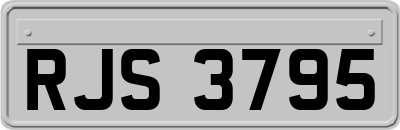 RJS 3795